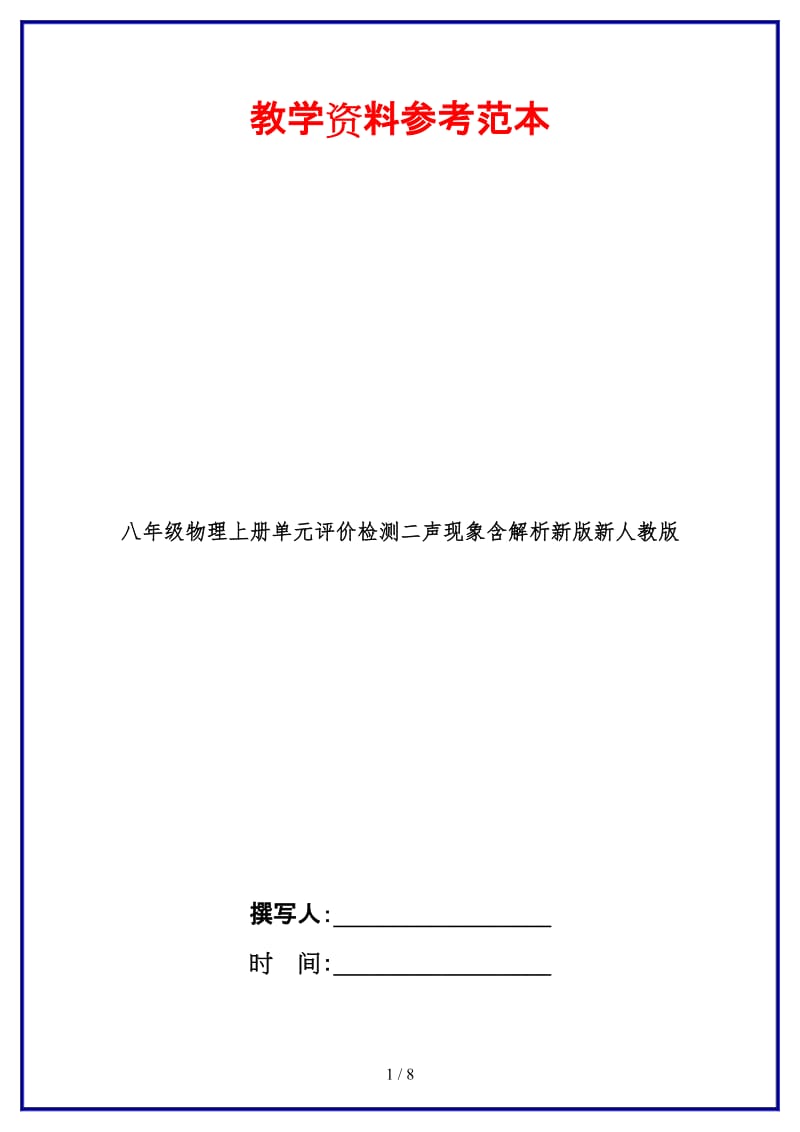 教学资料参考范本

八年级物理上册单元评价检测二声现象含解析新版新人教版

撰写人:__________________

时　间:__________________

1 / 8